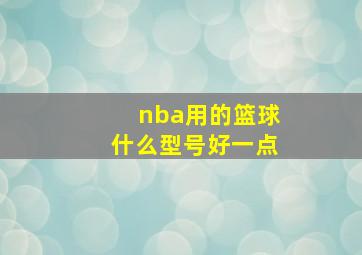 nba用的篮球
什么型号好一点